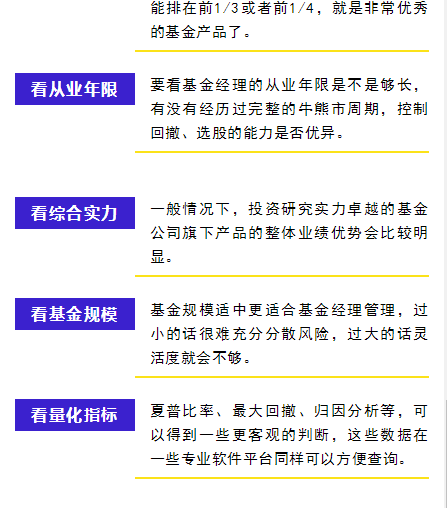 能排在前1/3或者前1/4，就是非常优秀的基金产品了。

看从业年限

要看基金经理的从业年限是不是够长，有没有经历过完整的牛熊市周期，控制回撤、选股的能力是否优异。

看综合实力

一般情况下，投资研究实力卓越的基金公司旗下产品的整体业绩优势会比较明显。

看基金规模

基金规模适中更适合基金经理管理，过小的话很难充分分散风险，过大的话灵活度就会不够。

看量化指标

夏普比率、最大回撤、归因分析等，可以得到一些更客观的判断，这些数据在一些专业软件平台同样可以方便查询。